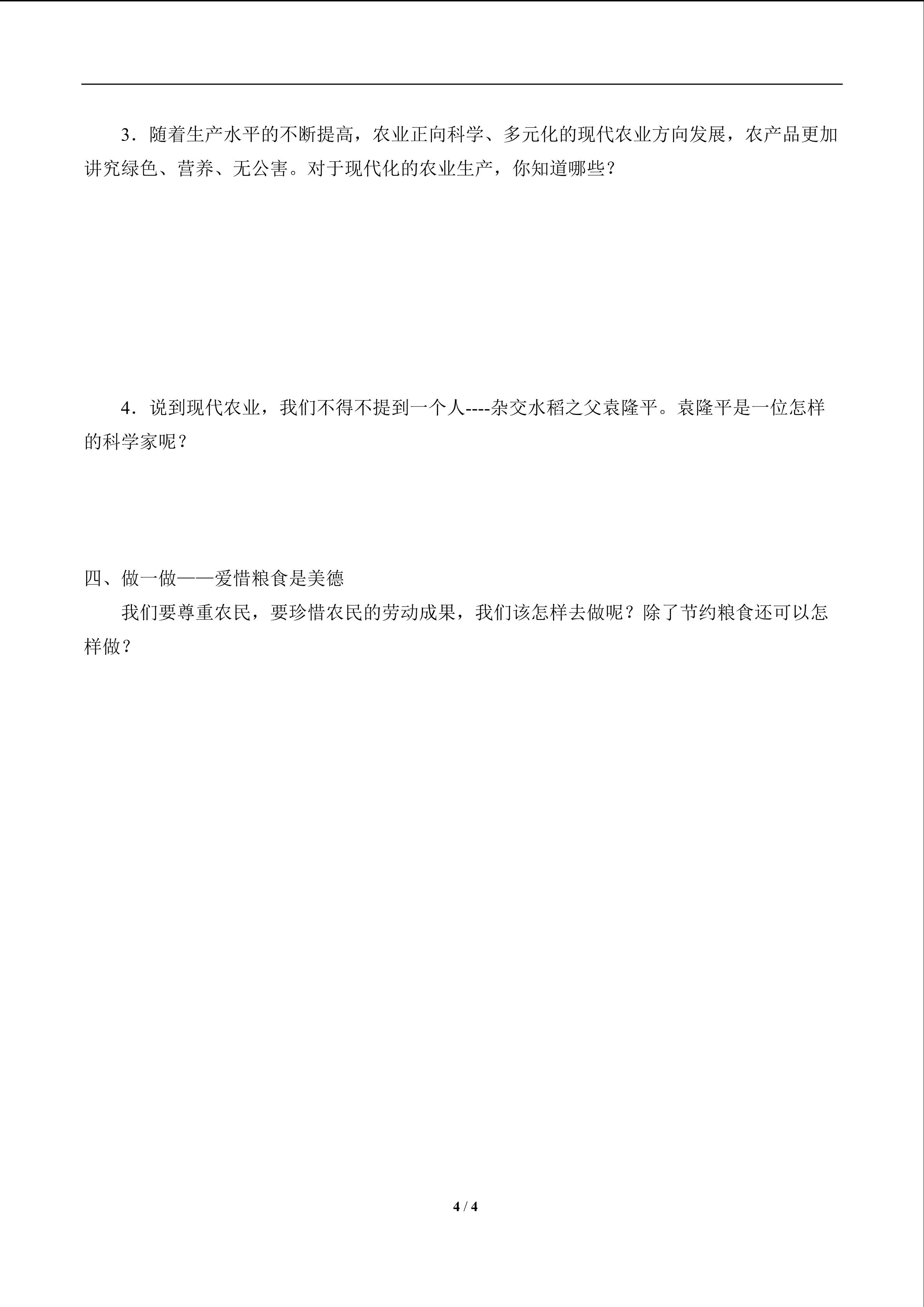 3．随着生产水平的不断提高，农业正向科学、多元化的现代农业方向发展，农产品更加讲究绿色、营养、无公害。对于现代化的农业生产，你知道哪些？

4．说到现代农业，我们不得不提到一个人----杂交水稻之父袁隆平。袁隆平是一位怎样的科学家呢？

四、做一做——爱惜粮食是美德

我们要尊重农民，要珍惜农民的劳动成果，我们该怎样去做呢？除了节约粮食还可以怎样做？

4 / 4